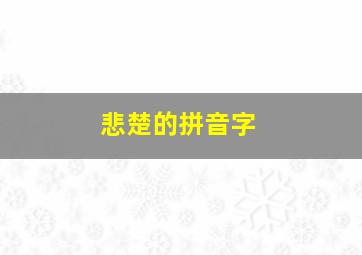 悲楚的拼音字